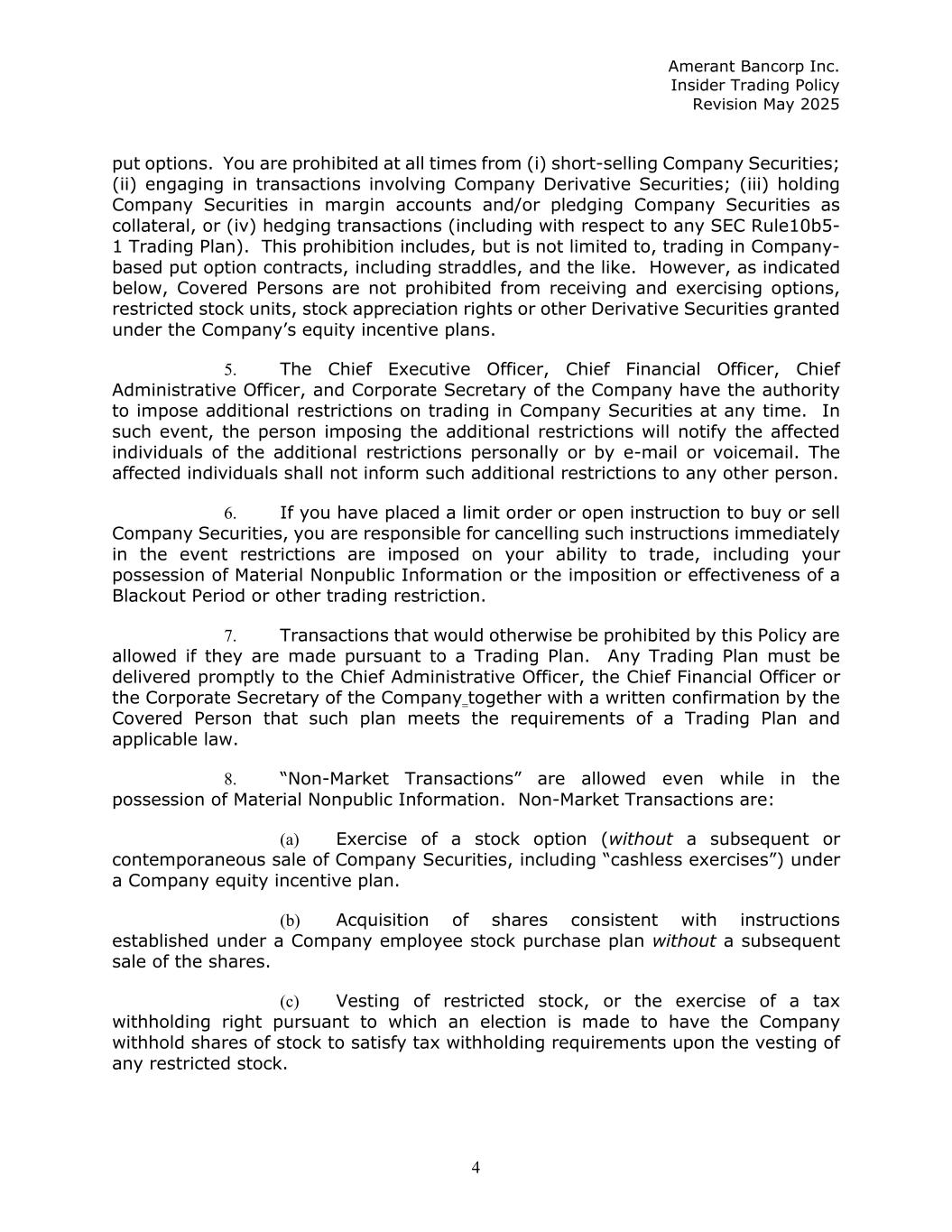 Amerant Bancorp Inc.
Insider Trading Policy
Revision May 2025

put options. You are prohibited at all times from (i) short-selling Company Securities; (ii) engaging in transactions involving Company Derivative Securities; (iii) holding Company Securities in margin accounts and/or pledging Company Securities as collateral, or (iv) hedging transactions (including with respect to any SEC Rule10b5-1 Trading Plan). This prohibition includes, but is not limited to, trading in Company-based put option contracts, including straddles, and the like. However, as indicated below, Covered Persons are not prohibited from receiving and exercising options, restricted stock units, stock appreciation rights or other Derivative Securities granted under the Company's equity incentive plans.

5. The Chief Executive Officer, Chief Financial Officer, Chief Administrative Officer, and Corporate Secretary of the Company have the authority to impose additional restrictions on trading in Company Securities at any time. In such event, the person imposing the additional restrictions will notify the affected individuals of the additional restrictions personally or by e-mail or voicemail. The affected individuals shall not inform such additional restrictions to any other person.

6. If you have placed a limit order or open instruction to buy or sell Company Securities, you are responsible for cancelling such instructions immediately in the event restrictions are imposed on your ability to trade, including your possession of Material Nonpublic Information or the imposition or effectiveness of a Blackout Period or other trading restriction.

7. Transactions that would otherwise be prohibited by this Policy are allowed if they are made pursuant to a Trading Plan. Any Trading Plan must be delivered promptly to the Chief Administrative Officer, the Chief Financial Officer or the Corporate Secretary of the Company together with a written confirmation by the Covered Person that such plan meets the requirements of a Trading Plan and applicable law.

8. "Non-Market Transactions" are allowed even while in the possession of Material Nonpublic Information. Non-Market Transactions are:

(a) Exercise of a stock option (without a subsequent or contemporaneous sale of Company Securities, including "cashless exercises") under a Company equity incentive plan.

(b) Acquisition of shares consistent with instructions established under a Company employee stock purchase plan without a subsequent sale of the shares.

(c) Vesting of restricted stock, or the exercise of a tax withholding right pursuant to which an election is made to have the Company withhold shares of stock to satisfy tax withholding requirements upon the vesting of any restricted stock.

4